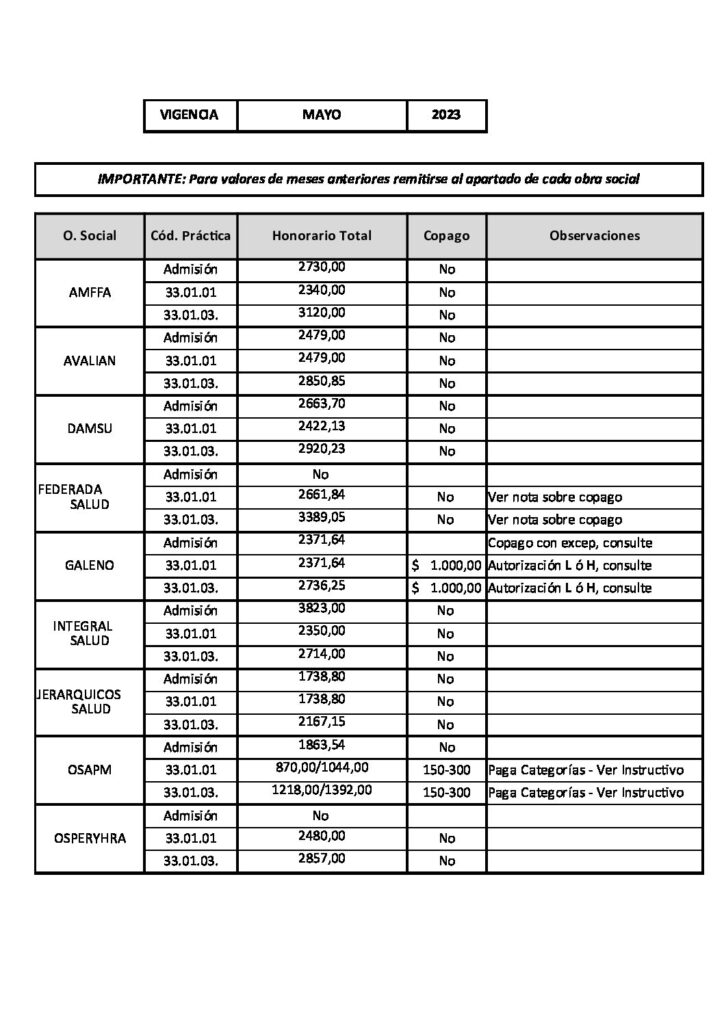 | VIGENCIA | MAYO | 2023 |
|---|---|---|

IMPORTANTE: Para valores de meses anteriores remitirse al apartado de cada obra social

| O. Social | Cód. Práctica | Honorario Total | Copago | Observaciones |
|---|---|---|---|---|
| AMFFA | Admisión | 2730,00 | No | |
| | 33.01.01 | 2340,00 | No | |
| | 33.01.03. | 3120,00 | No | |
| AVALIAN | Admisión | 2479,00 | No | |
| | 33.01.01 | 2479,00 | No | |
| | 33.01.03. | 2850,85 | No | |
| DAMSU | Admisión | 2663,70 | No | |
| | 33.01.01 | 2422,13 | No | |
| | 33.01.03. | 2920,23 | No | |
| FEDERADA SALUD | Admisión | No | | |
| | 33.01.01 | 2661,84 | No | Ver nota sobre copago |
| | 33.01.03. | 3389,05 | No | Ver nota sobre copago |
| GALENO | Admisión | 2371,64 | | Copago con excep, consulte |
| | 33.01.01 | 2371,64 | $ 1.000,00 | Autorización L ó H, consulte |
| | 33.01.03. | 2736,25 | $ 1.000,00 | Autorización L ó H, consulte |
| INTEGRAL SALUD | Admisión | 3823,00 | No | |
| | 33.01.01 | 2350,00 | No | |
| | 33.01.03. | 2714,00 | No | |
| JERARQUICOS SALUD | Admisión | 1738,80 | No | |
| | 33.01.01 | 1738,80 | No | |
| | 33.01.03. | 2167,15 | No | |
| OSAPM | Admisión | 1863,54 | No | |
| | 33.01.01 | 870,00/1044,00 | 150-300 | Paga Categorías - Ver Instructivo |
| | 33.01.03. | 1218,00/1392,00 | 150-300 | Paga Categorías - Ver Instructivo |
| OSPERYHRA | Admisión | No | | |
| | 33.01.01 | 2480,00 | No | |
| | 33.01.03. | 2857,00 | No | |